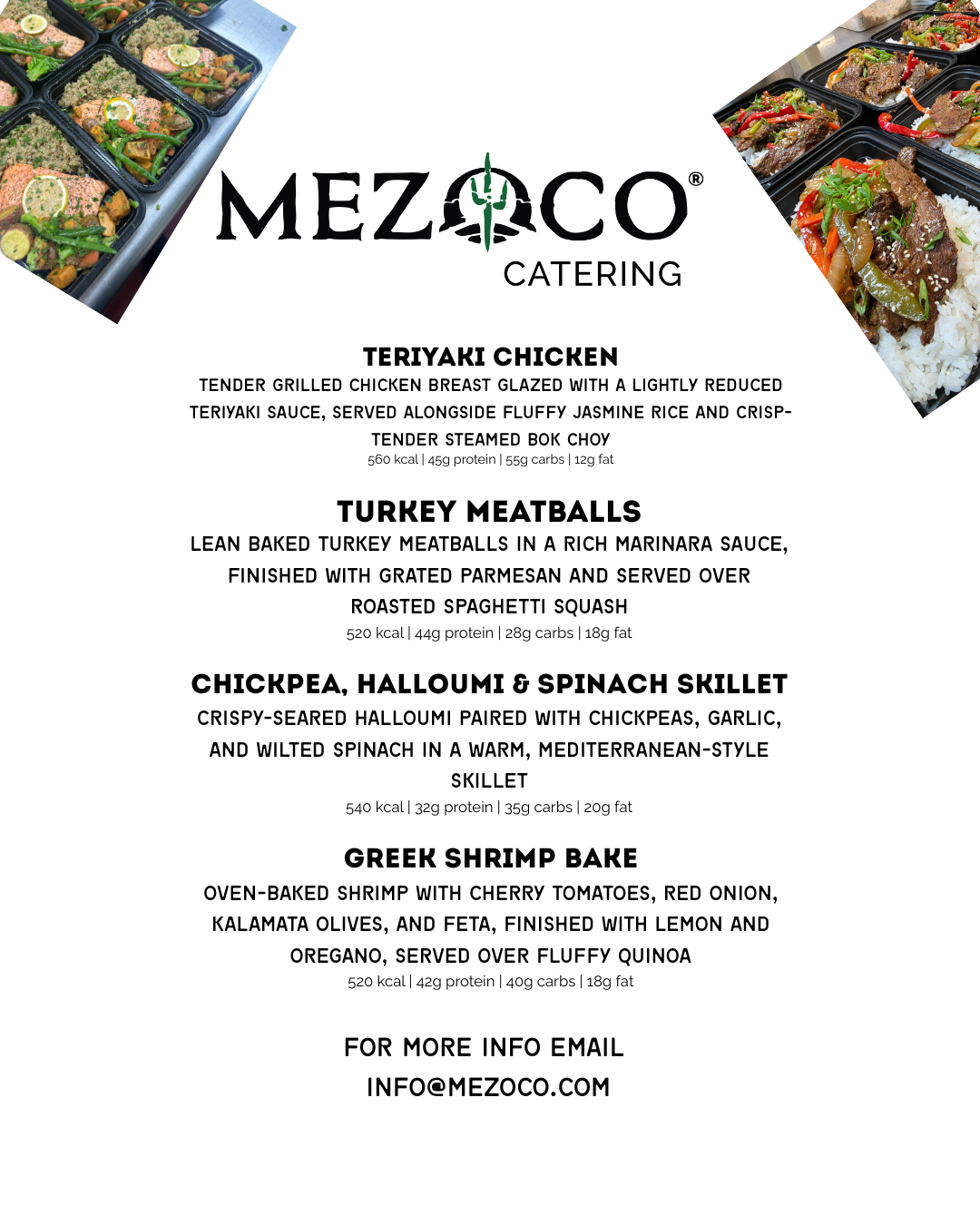 MEZOCO®
CATERING

TERIYAKI CHICKEN
TENDER GRILLED CHICKEN BREAST GLAZED WITH A LIGHTLY REDUCED TERIYAKI SAUCE, SERVED ALONGSIDE FLUFFY JASMINE RICE AND CRISP-TENDER STEAMED BOK CHOY
560 kcal | 45g protein | 55g carbs | 12g fat

TURKEY MEATBALLS
LEAN BAKED TURKEY MEATBALLS IN A RICH MARINARA SAUCE, FINISHED WITH GRATED PARMESAN AND SERVED OVER ROASTED SPAGHETTI SQUASH
520 kcal | 44g protein | 28g carbs | 18g fat

CHICKPEA, HALLOUMI & SPINACH SKILLET
CRISPY-SEARED HALLOUMI PAIRED WITH CHICKPEAS, GARLIC, AND WILTED SPINACH IN A WARM, MEDITERRANEAN-STYLE SKILLET
540 kcal | 32g protein | 35g carbs | 20g fat

GREEK SHRIMP BAKE
OVEN-BAKED SHRIMP WITH CHERRY TOMATOES, RED ONION, KALAMATA OLIVES, AND FETA, FINISHED WITH LEMON AND OREGANO, SERVED OVER FLUFFY QUINOA
520 kcal | 42g protein | 40g carbs | 18g fat

FOR MORE INFO EMAIL
INFO@MEZOCO.COM